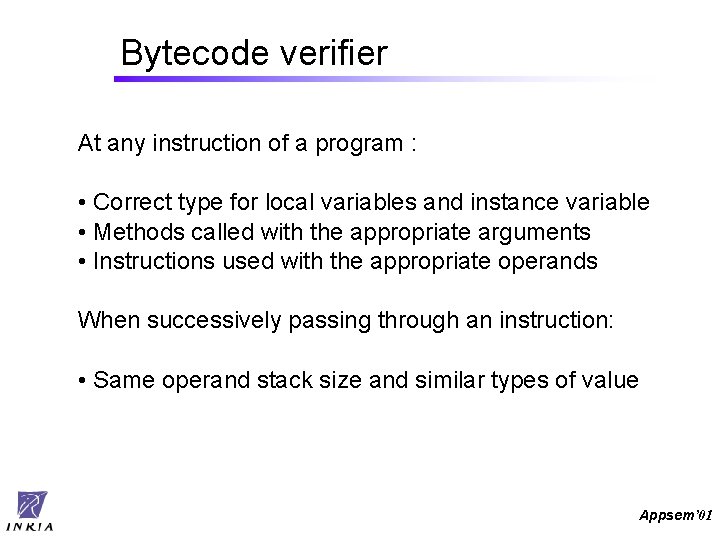 Bytecode verifier

At any instruction of a program :

• Correct type for local variables and instance variable
• Methods called with the appropriate arguments
• Instructions used with the appropriate operands

When successively passing through an instruction:

• Same operand stack size and similar types of value

INRIA

Appsem'01